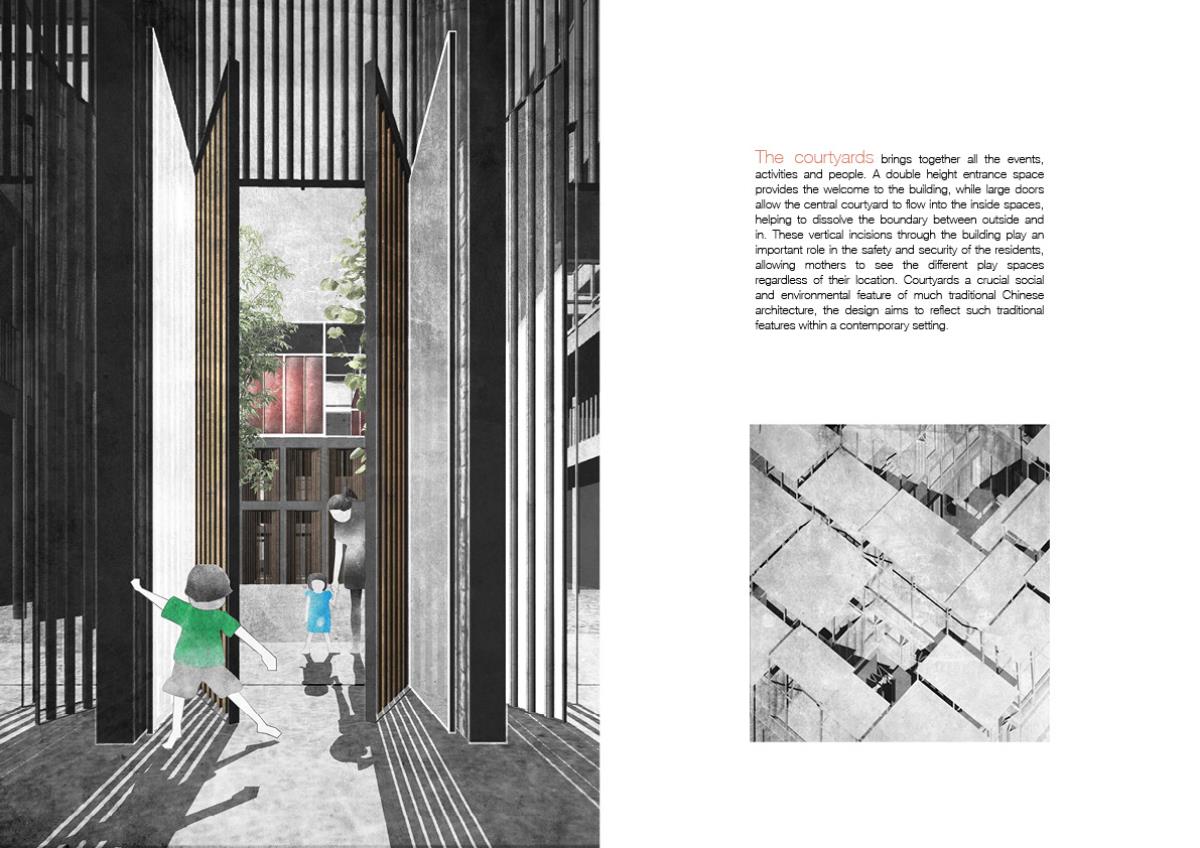 The courtyards brings together all the events, activities and people. A double height entrance space provides the welcome to the building, while large doors allow the central courtyard to flow into the inside spaces, helping to dissolve the boundary between outside and in. These vertical incisions through the building play an important role in the safety and security of the residents, allowing mothers to see the different play spaces regardless of their location. Courtyards a crucial social and environmental feature of much traditional Chinese architecture, the design aims to reflect such traditional features within a contemporary setting.